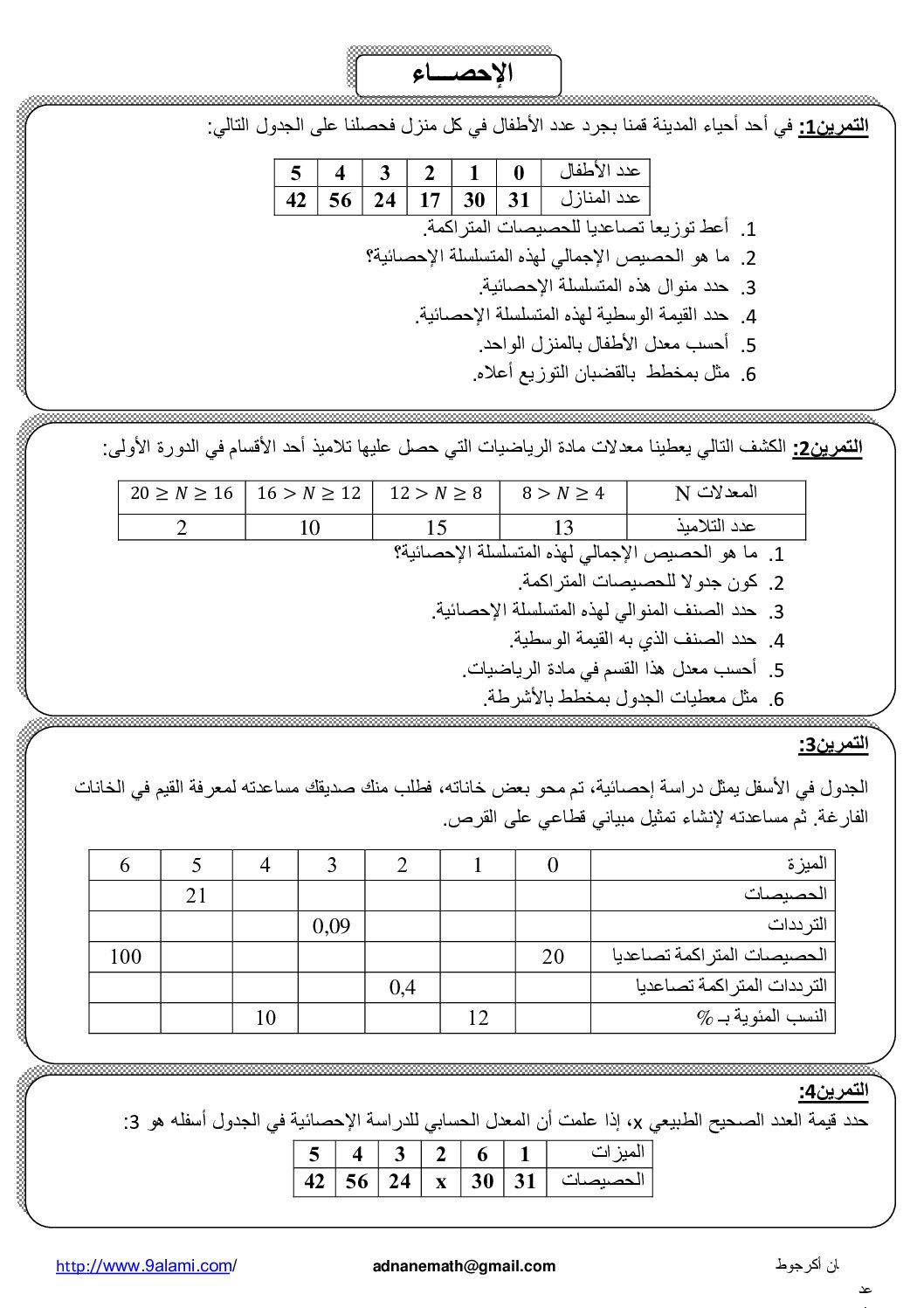 الإحصـــاء

التمرين1: في أحد أحياء المدينة قمنا بجرد عدد الأطفال في كل منزل فحصلنا على الجدول التالي:

| عدد الأطفال | 0 | 1 | 2 | 3 | 4 | 5 |
|---|---|---|---|---|---|---|
| عدد المنازل | 31 | 30 | 17 | 24 | 56 | 42 |

1. أعط توزيعا تصاعديا للحصيصات المتراكمة.
2. ما هو الحصيص الإجمالي لهذه المتسلسلة الإحصائية؟
3. حدد منوال هذه المتسلسلة الإحصائية.
4. حدد القيمة الوسطية لهذه المتسلسلة الإحصائية.
5. أحسب معدل الأطفال بالمنزل الواحد.
6. مثل بمخطط بالقضبان التوزيع أعلاه.

التمرين2: الكشف التالي يعطينا معدلات مادة الرياضيات التي حصل عليها تلاميذ أحد الأقسام في الدورة الأولى:

| المعدلات N | $8 > N \geq 4$ | $12 > N \geq 8$ | $16 > N \geq 12$ | $20 \geq N \geq 16$ |
|---|---|---|---|---|
| عدد التلاميذ | 13 | 15 | 10 | 2 |

1. ما هو الحصيص الإجمالي لهذه المتسلسلة الإحصائية؟
2. كون جدولا للحصيصات المتراكمة.
3. حدد الصنف المنوالي لهذه المتسلسلة الإحصائية.
4. حدد الصنف الذي به القيمة الوسطية.
5. أحسب معدل هذا القسم في مادة الرياضيات.
6. مثل معطيات الجدول بمخطط بالأشرطة.

التمرين3:

الجدول في الأسفل يمثل دراسة إحصائية، تم محو بعض خاناته، فطلب منك صديقك مساعدته لمعرفة القيم في الخانات الفارغة. ثم مساعدته لإنشاء تمثيل مبياني قطاعي على القرص.

| الميزة | 0 | 1 | 2 | 3 | 4 | 5 | 6 |
|---|---|---|---|---|---|---|---|
| الحصيصات | | | | | | 21 | |
| الترددات | | | | 0,09 | | | |
| الحصيصات المتراكمة تصاعديا | 20 | | | | | | 100 |
| الترددات المتراكمة تصاعديا | | | 0,4 | | | | |
| النسب المئوية بـ % | | 12 | | | 10 | | |

التمرين4:
حدد قيمة العدد الصحيح الطبيعي x، إذا علمت أن المعدل الحسابي للدراسة الإحصائية في الجدول أسفله هو 3:

| الميزات | 1 | 6 | 2 | 3 | 4 | 5 |
|---|---|---|---|---|---|---|
| الحصيصات | 31 | 30 | x | 24 | 56 | 42 |

http://www.9alami.com/ adnanemath@gmail.com ان أكرجوط
عد